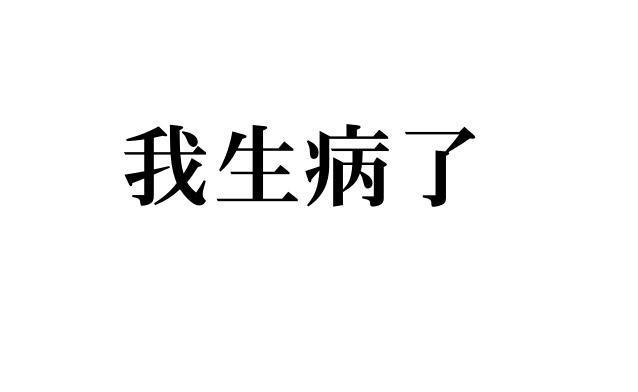 我生病了